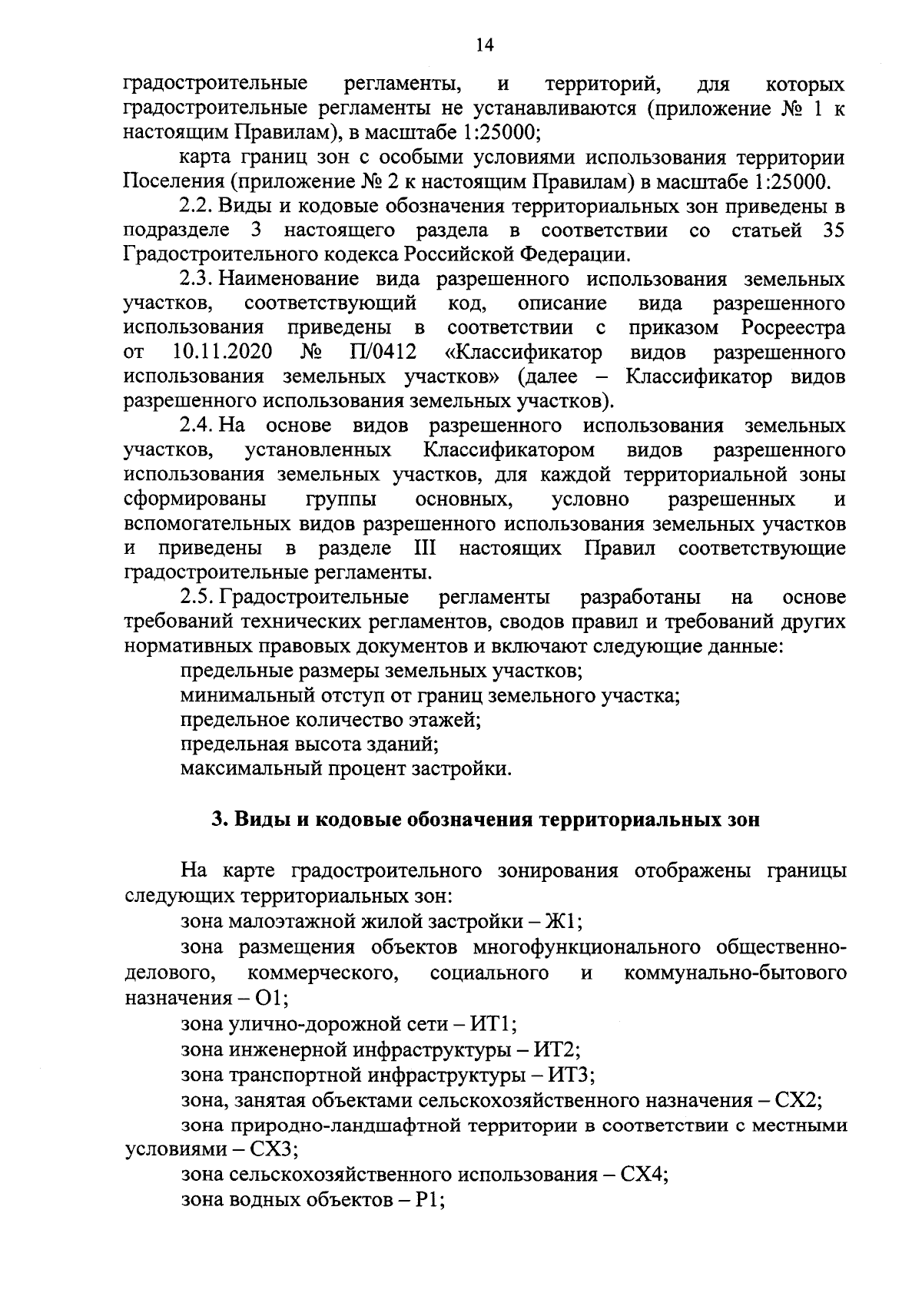 14

градостроительные регламенты, и территорий, для которых градостроительные регламенты не устанавливаются (приложение № 1 к настоящим Правилам), в масштабе 1:25000;

карта границ зон с особыми условиями использования территории Поселения (приложение № 2 к настоящим Правилам) в масштабе 1:25000.

2.2. Виды и кодовые обозначения территориальных зон приведены в подразделе 3 настоящего раздела в соответствии со статьей 35 Градостроительного кодекса Российской Федерации.

2.3. Наименование вида разрешенного использования земельных участков, соответствующий код, описание вида разрешенного использования приведены в соответствии с приказом Росреестра от 10.11.2020 № П/0412 «Классификатор видов разрешенного использования земельных участков» (далее – Классификатор видов разрешенного использования земельных участков).

2.4. На основе видов разрешенного использования земельных участков, установленных Классификатором видов разрешенного использования земельных участков, для каждой территориальной зоны сформированы группы основных, условно разрешенных и вспомогательных видов разрешенного использования земельных участков и приведены в разделе III настоящих Правил соответствующие градостроительные регламенты.

2.5. Градостроительные регламенты разработаны на основе требований технических регламентов, сводов правил и требований других нормативных правовых документов и включают следующие данные:

предельные размеры земельных участков;

минимальный отступ от границ земельного участка;

предельное количество этажей;

предельная высота зданий;

максимальный процент застройки.

3. Виды и кодовые обозначения территориальных зон

На карте градостроительного зонирования отображены границы следующих территориальных зон:

зона малоэтажной жилой застройки – Ж1;

зона размещения объектов многофункционального общественно-делового, коммерческого, социального и коммунально-бытового назначения – О1;

зона улично-дорожной сети – ИТ1;

зона инженерной инфраструктуры – ИТ2;

зона транспортной инфраструктуры – ИТ3;

зона, занятая объектами сельскохозяйственного назначения – СХ2;

зона природно-ландшафтной территории в соответствии с местными условиями – СХ3;

зона сельскохозяйственного использования – СХ4;

зона водных объектов – Р1;